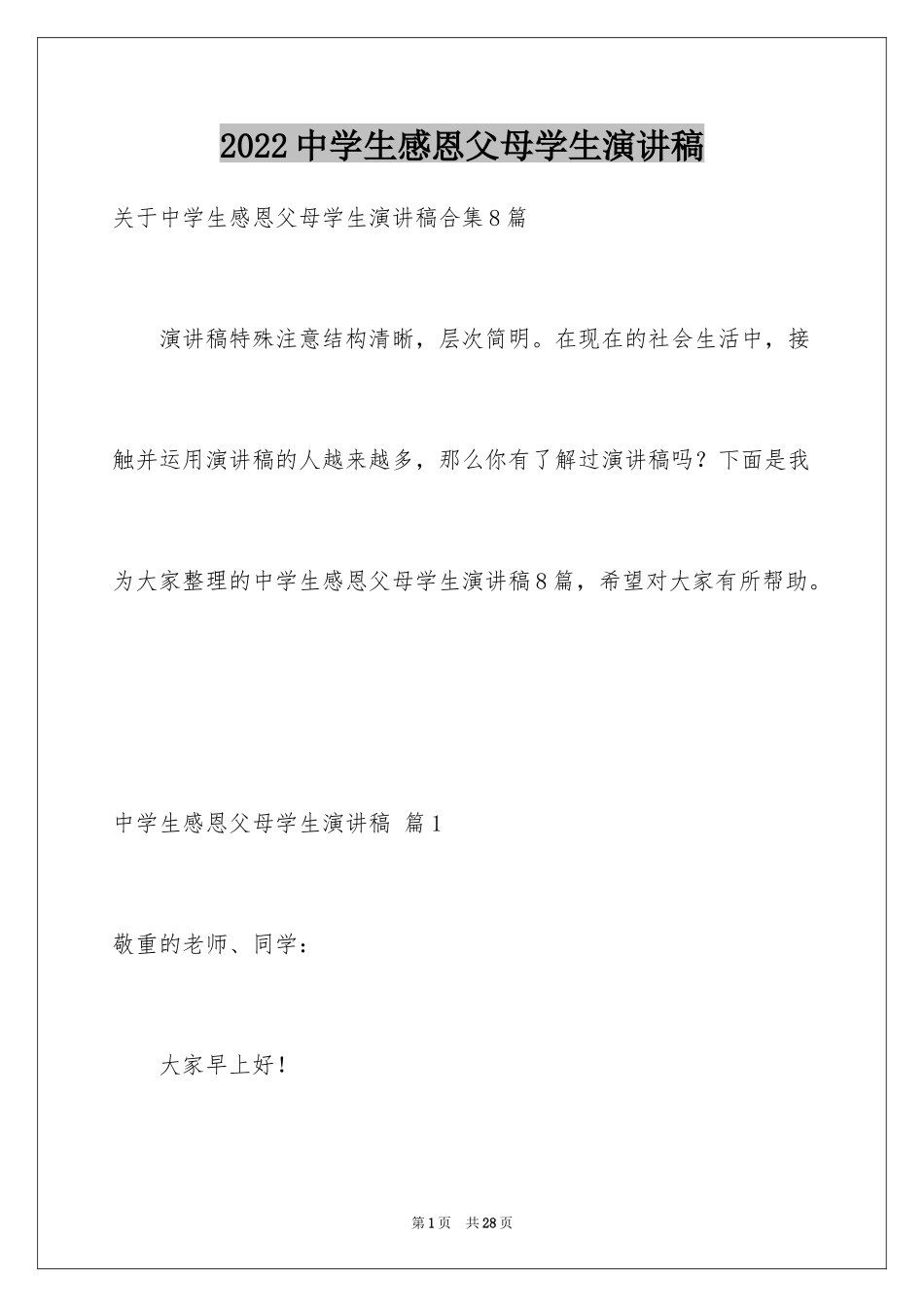 2022中学生感恩父母学生演讲稿

关于中学生感恩父母学生演讲稿合集8篇

演讲稿特殊注意结构清晰，层次简明。在现在的社会生活中，接触并运用演讲稿的人越来越多，那么你有了解过演讲稿吗？下面是我为大家整理的中学生感恩父母学生演讲稿8篇，希望对大家有所帮助。

中学生感恩父母学生演讲稿 篇1

敬重的老师、同学：

大家早上好！

第1页 共28页